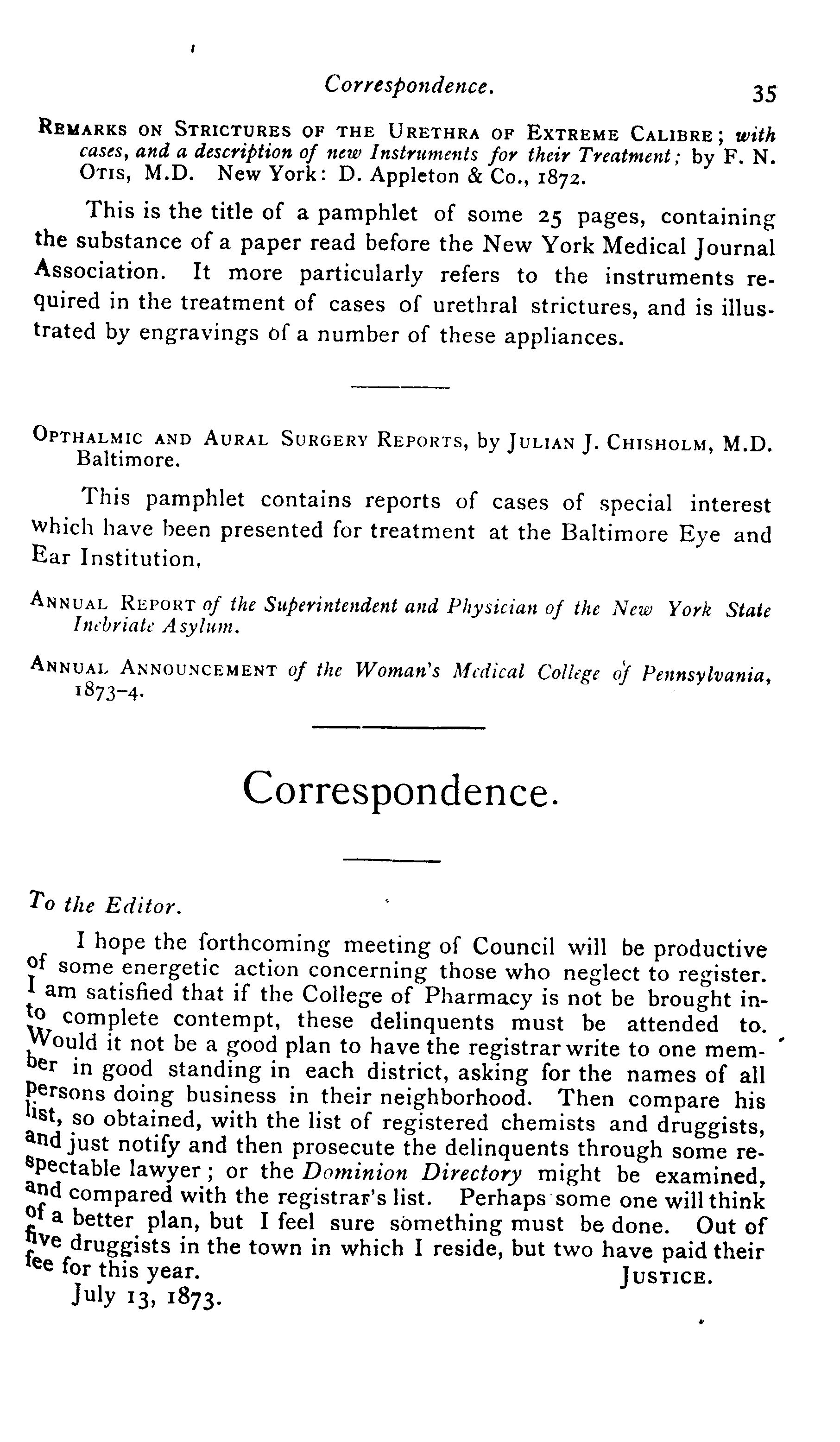 Correspondence. 35

REMARKS ON STRICTURES OF THE URETHRA OF EXTREME CALIBRE; with cases, and a description of new Instruments for their Treatment; by F. N. OTIS, M.D. New York: D. Appleton & Co., 1872.

This is the title of a pamphlet of some 25 pages, containing the substance of a paper read before the New York Medical Journal Association. It more particularly refers to the instruments required in the treatment of cases of urethral strictures, and is illustrated by engravings of a number of these appliances.

OPTHALMIC AND AURAL SURGERY REPORTS, by JULIAN J. CHISHOLM, M.D. Baltimore.

This pamphlet contains reports of cases of special interest which have been presented for treatment at the Baltimore Eye and Ear Institution.

ANNUAL REPORT of the Superintendent and Physician of the New York State Inebriate Asylum.

ANNUAL ANNOUNCEMENT of the Woman's Medical College of Pennsylvania, 1873-4.

Correspondence.

To the Editor.

I hope the forthcoming meeting of Council will be productive of some energetic action concerning those who neglect to register. I am satisfied that if the College of Pharmacy is not be brought into complete contempt, these delinquents must be attended to. Would it not be a good plan to have the registrar write to one member in good standing in each district, asking for the names of all persons doing business in their neighborhood. Then compare his list, so obtained, with the list of registered chemists and druggists, and just notify and then prosecute the delinquents through some respectable lawyer; or the Dominion Directory might be examined, and compared with the registrar's list. Perhaps some one will think of a better plan, but I feel sure something must be done. Out of five druggists in the town in which I reside, but two have paid their fee for this year.
JUSTICE.
July 13, 1873.